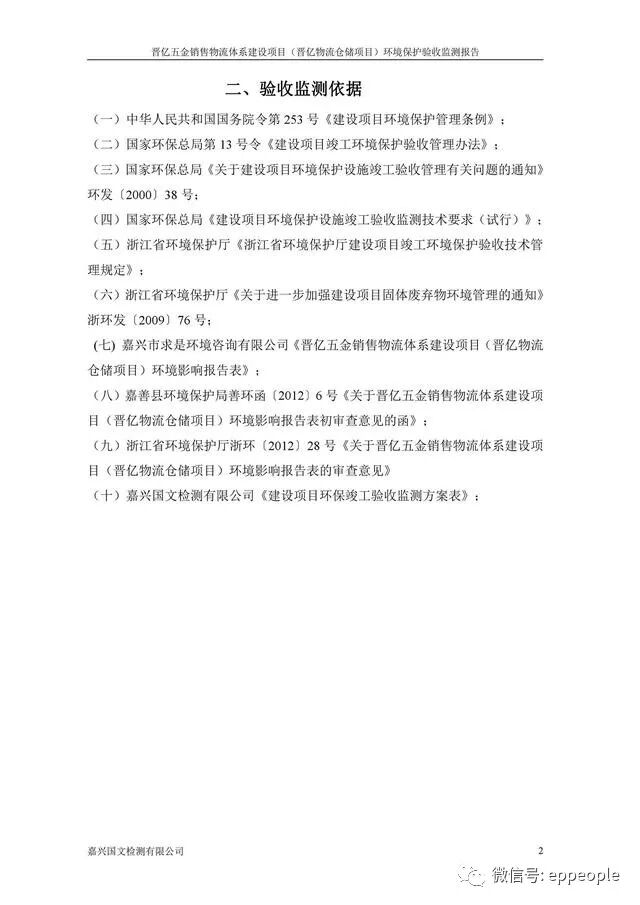 晋亿五金销售物流体系建设项目（晋亿物流仓储项目）环境保护验收监测报告

二、验收监测依据

（一）中华人民共和国国务院令第 253 号《建设项目环境保护管理条例》；

（二）国家环保总局第 13 号令《建设项目竣工环境保护验收管理办法》；

（三）国家环保总局《关于建设项目环境保护设施竣工验收管理有关问题的通知》环发〔2000〕38 号；

（四）国家环保总局《建设项目环境保护设施竣工验收监测技术要求（试行）》；

（五）浙江省环境保护厅《浙江省环境保护厅建设项目竣工环境保护验收技术管理规定》；

（六）浙江省环境保护厅《关于进一步加强建设项目固体废弃物环境管理的通知》浙环发〔2009〕76 号；

(七) 嘉兴市求是环境咨询有限公司《晋亿五金销售物流体系建设项目（晋亿物流仓储项目）环境影响报告表》；

（八）嘉善县环境保护局善环函〔2012〕6 号《关于晋亿五金销售物流体系建设项目（晋亿物流仓储项目）环境影响报告表初审查意见的函》；

（九）浙江省环境保护厅浙环〔2012〕28 号《关于晋亿五金销售物流体系建设项目（晋亿物流仓储项目）环境影响报告表的审查意见》

（十）嘉兴国文检测有限公司《建设项目环保竣工验收监测方案表》；

嘉兴国文检测有限公司

2

微信号: eppeople